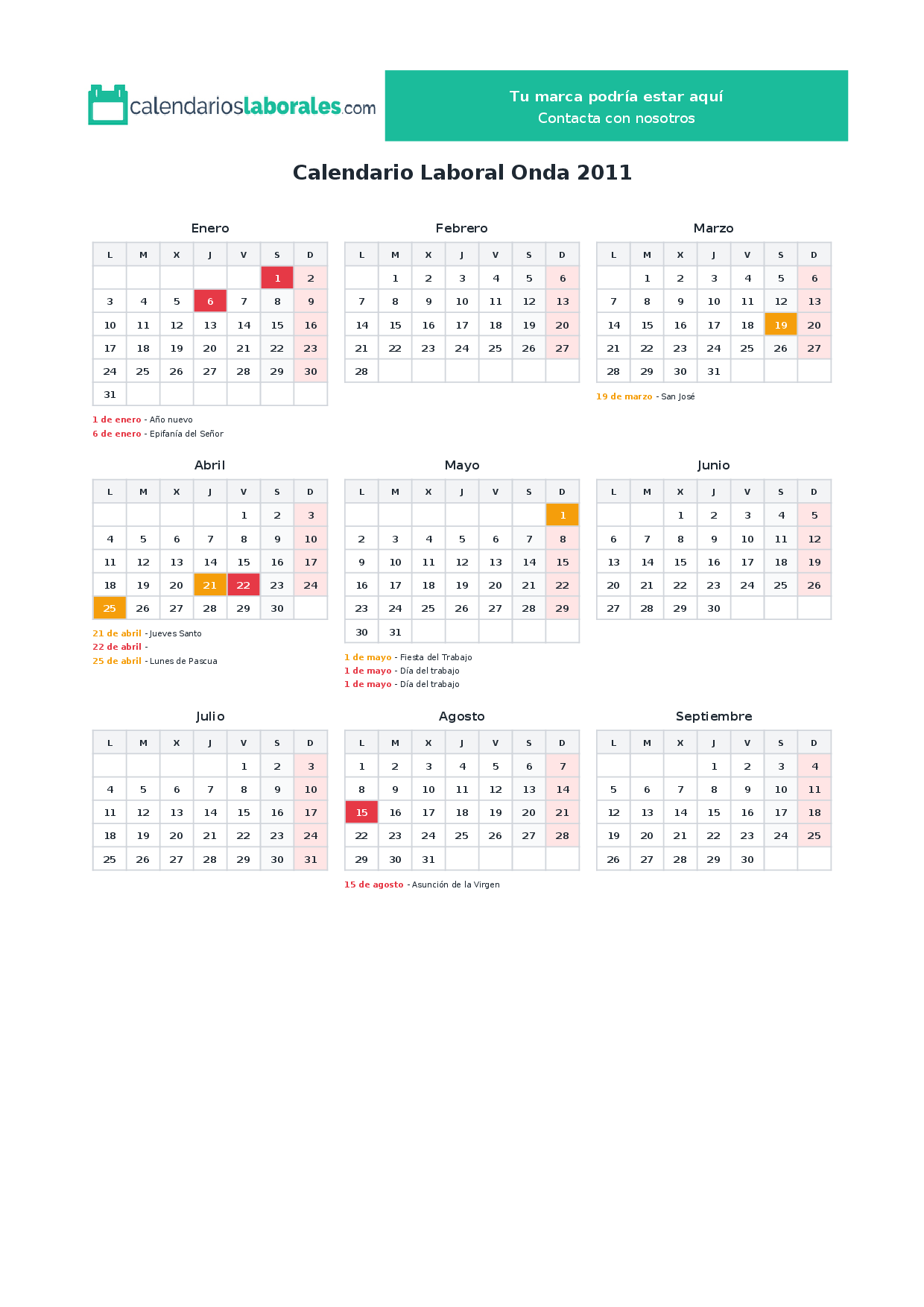 calendarioslaborales.com

Tu marca podría estar aquí
Contacta con nosotros

Calendario Laboral Onda 2011

Enero

| L | M | X | J | V | S | D |
|---|---|---|---|---|---|---|
| | | | | | 1 | 2 |
| 3 | 4 | 5 | 6 | 7 | 8 | 9 |
| 10 | 11 | 12 | 13 | 14 | 15 | 16 |
| 17 | 18 | 19 | 20 | 21 | 22 | 23 |
| 24 | 25 | 26 | 27 | 28 | 29 | 30 |
| 31 | | | | | | |

1 de enero - Año nuevo
6 de enero - Epifanía del Señor

Febrero

| L | M | X | J | V | S | D |
|---|---|---|---|---|---|---|
| | 1 | 2 | 3 | 4 | 5 | 6 |
| 7 | 8 | 9 | 10 | 11 | 12 | 13 |
| 14 | 15 | 16 | 17 | 18 | 19 | 20 |
| 21 | 22 | 23 | 24 | 25 | 26 | 27 |
| 28 | | | | | | |

Marzo

| L | M | X | J | V | S | D |
|---|---|---|---|---|---|---|
| | 1 | 2 | 3 | 4 | 5 | 6 |
| 7 | 8 | 9 | 10 | 11 | 12 | 13 |
| 14 | 15 | 16 | 17 | 18 | 19 | 20 |
| 21 | 22 | 23 | 24 | 25 | 26 | 27 |
| 28 | 29 | 30 | 31 | | | |

19 de marzo - San José

Abril

| L | M | X | J | V | S | D |
|---|---|---|---|---|---|---|
| | | | | 1 | 2 | 3 |
| 4 | 5 | 6 | 7 | 8 | 9 | 10 |
| 11 | 12 | 13 | 14 | 15 | 16 | 17 |
| 18 | 19 | 20 | 21 | 22 | 23 | 24 |
| 25 | 26 | 27 | 28 | 29 | 30 | |

21 de abril - Jueves Santo
22 de abril -
25 de abril - Lunes de Pascua

Mayo

| L | M | X | J | V | S | D |
|---|---|---|---|---|---|---|
| | | | | | | 1 |
| 2 | 3 | 4 | 5 | 6 | 7 | 8 |
| 9 | 10 | 11 | 12 | 13 | 14 | 15 |
| 16 | 17 | 18 | 19 | 20 | 21 | 22 |
| 23 | 24 | 25 | 26 | 27 | 28 | 29 |
| 30 | 31 | | | | | |

1 de mayo - Fiesta del Trabajo
1 de mayo - Día del trabajo
1 de mayo - Día del trabajo

Junio

| L | M | X | J | V | S | D |
|---|---|---|---|---|---|---|
| | | 1 | 2 | 3 | 4 | 5 |
| 6 | 7 | 8 | 9 | 10 | 11 | 12 |
| 13 | 14 | 15 | 16 | 17 | 18 | 19 |
| 20 | 21 | 22 | 23 | 24 | 25 | 26 |
| 27 | 28 | 29 | 30 | | | |

Julio

| L | M | X | J | V | S | D |
|---|---|---|---|---|---|---|
| | | | | 1 | 2 | 3 |
| 4 | 5 | 6 | 7 | 8 | 9 | 10 |
| 11 | 12 | 13 | 14 | 15 | 16 | 17 |
| 18 | 19 | 20 | 21 | 22 | 23 | 24 |
| 25 | 26 | 27 | 28 | 29 | 30 | 31 |

Agosto

| L | M | X | J | V | S | D |
|---|---|---|---|---|---|---|
| 1 | 2 | 3 | 4 | 5 | 6 | 7 |
| 8 | 9 | 10 | 11 | 12 | 13 | 14 |
| 15 | 16 | 17 | 18 | 19 | 20 | 21 |
| 22 | 23 | 24 | 25 | 26 | 27 | 28 |
| 29 | 30 | 31 | | | | |

15 de agosto - Asunción de la Virgen

Septiembre

| L | M | X | J | V | S | D |
|---|---|---|---|---|---|---|
| | | | 1 | 2 | 3 | 4 |
| 5 | 6 | 7 | 8 | 9 | 10 | 11 |
| 12 | 13 | 14 | 15 | 16 | 17 | 18 |
| 19 | 20 | 21 | 22 | 23 | 24 | 25 |
| 26 | 27 | 28 | 29 | 30 | | |